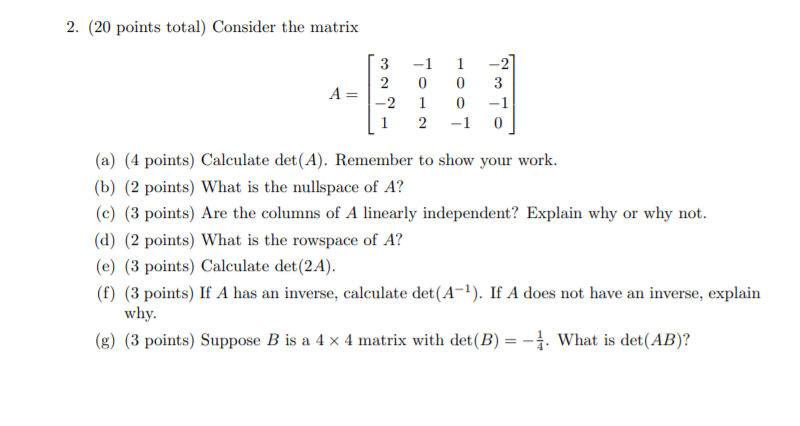 2. (20 points total) Consider the matrix

$$A = \begin{bmatrix} 3 & -1 & 1 & -2 \\ 2 & 0 & 0 & 3 \\ -2 & 1 & 0 & -1 \\ 1 & 2 & -1 & 0 \end{bmatrix}$$

(a) (4 points) Calculate $\det(A)$. Remember to show your work.

(b) (2 points) What is the nullspace of $A$?

(c) (3 points) Are the columns of $A$ linearly independent? Explain why or why not.

(d) (2 points) What is the rowspace of $A$?

(e) (3 points) Calculate $\det(2A)$.

(f) (3 points) If $A$ has an inverse, calculate $\det(A^{-1})$. If $A$ does not have an inverse, explain why.

(g) (3 points) Suppose $B$ is a $4 \times 4$ matrix with $\det(B) = -\frac{1}{4}$. What is $\det(AB)$?